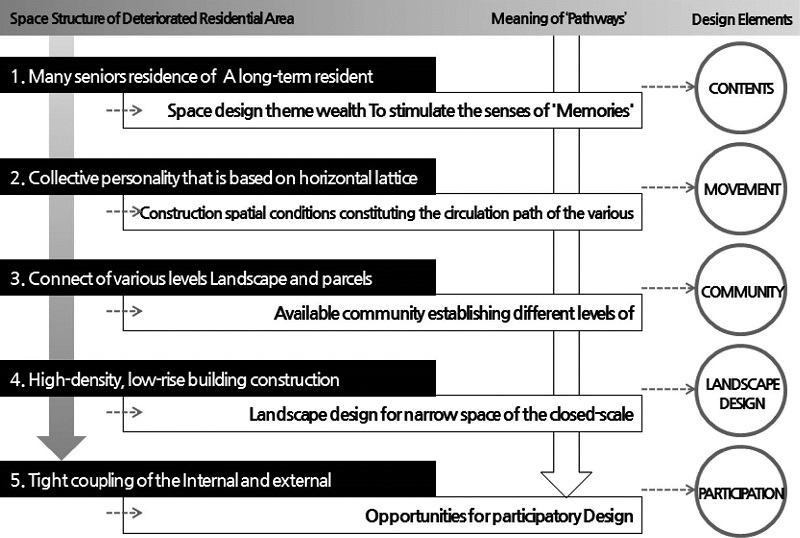 Space Structure of Deteriorated Residential Area

Meaning of 'Pathways'

Design Elements

1. Many seniors residence of A long-term resident

Space design theme wealth To stimulate the senses of 'Memories'

CONTENTS

2. Collective personality that is based on horizontal lattice

Construction spatial conditions constituting the circulation path of the various

MOVEMENT

3. Connect of various levels Landscape and parcels

Available community establishing different levels of

COMMUNITY

4. High-density, low-rise building construction

Landscape design for narrow space of the closed-scale

LANDSCAPE DESIGN

5. Tight coupling of the Internal and external

Opportunities for participatory Design

PARTICIPATION